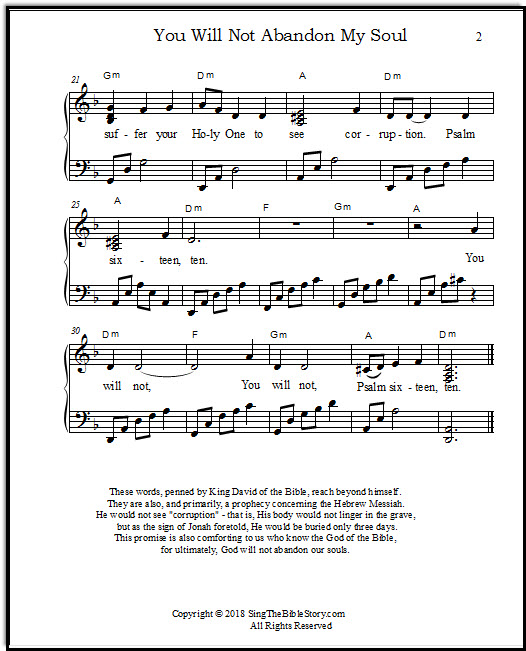 You Will Not Abandon My Soul

2

21

Gm Dm A Dm

suf - fer your Ho-ly One to see cor - rup - tion. Psalm

25

A Dm F Gm A

six - teen, ten. You

30

Dm F Gm A Dm

will not, You will not, Psalm six - teen, ten.

These words, penned by King David of the Bible, reach beyond himself. They are also, and primarily, a prophecy concerning the Hebrew Messiah. He would not see "corruption" - that is, His body would not linger in the grave, but as the sign of Jonah foretold, He would be buried only three days. This promise is also comforting to us who know the God of the Bible, for ultimately, God will not abandon our souls.

Copyright © 2018 SingTheBibleStory.com
All Rights Reserved